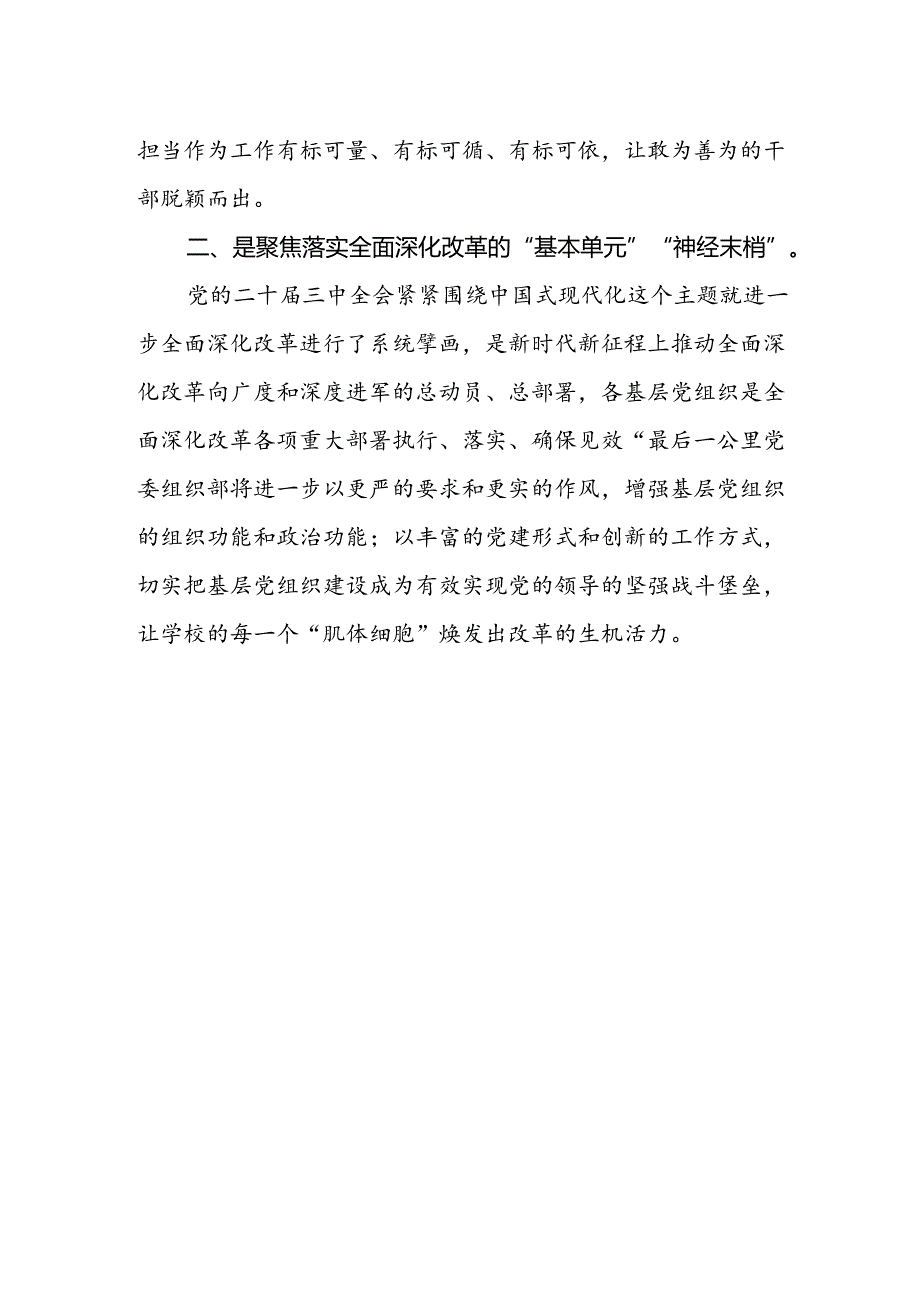 担当作为工作有标可量、有标可循、有标可依，让敢为善为的干部脱颖而出。

二、是聚焦落实全面深化改革的“基本单元”“神经末梢”。

党的二十届三中全会紧紧围绕中国式现代化这个主题就进一步全面深化改革进行了系统擘画，是新时代新征程上推动全面深化改革向广度和深度进军的总动员、总部署，各基层党组织是全面深化改革各项重大部署执行、落实、确保见效“最后一公里党委组织部将进一步以更严的要求和更实的作风，增强基层党组织的组织功能和政治功能；以丰富的党建形式和创新的工作方式，切实把基层党组织建设成为有效实现党的领导的坚强战斗堡垒，让学校的每一个“肌体细胞”焕发出改革的生机活力。